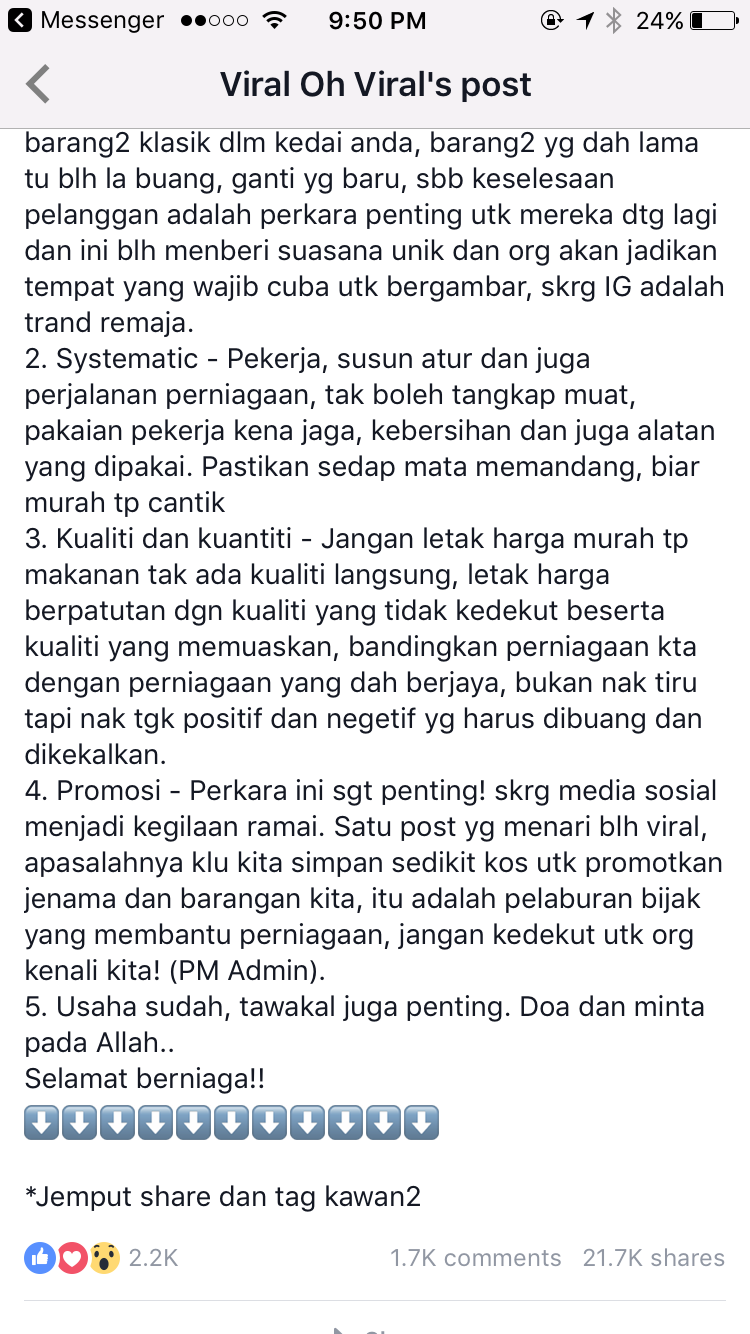 Messenger 9:50 PM 24%

Viral Oh Viral's post

barang2 klasik dlm kedai anda, barang2 yg dah lama tu blh la buang, ganti yg baru, sbb keselesaan pelanggan adalah perkara penting utk mereka dtg lagi dan ini blh menberi suasana unik dan org akan jadikan tempat yang wajib cuba utk bergambar, skrg IG adalah trand remaja.
2. Systematic - Pekerja, susun atur dan juga perjalanan perniagaan, tak boleh tangkap muat, pakaian pekerja kena jaga, kebersihan dan juga alatan yang dipakai. Pastikan sedap mata memandang, biar murah tp cantik
3. Kualiti dan kuantiti - Jangan letak harga murah tp makanan tak ada kualiti langsung, letak harga berpatutan dgn kualiti yang tidak kedekut beserta kualiti yang memuaskan, bandingkan perniagaan kta dengan perniagaan yang dah berjaya, bukan nak tiru tapi nak tgk positif dan negetif yg harus dibuang dan dikekalkan.
4. Promosi - Perkara ini sgt penting! skrg media sosial menjadi kegilaan ramai. Satu post yg menari blh viral, apasalahnya klu kita simpan sedikit kos utk promotkan jenama dan barangan kita, itu adalah pelaburan bijak yang membantu perniagaan, jangan kedekut utk org kenali kita! (PM Admin).
5. Usaha sudah, tawakal juga penting. Doa dan minta pada Allah..
Selamat berniaga!!
⬇️⬇️⬇️⬇️⬇️⬇️⬇️⬇️⬇️⬇️⬇️

*Jemput share dan tag kawan2

2.2K 1.7K comments 21.7K shares